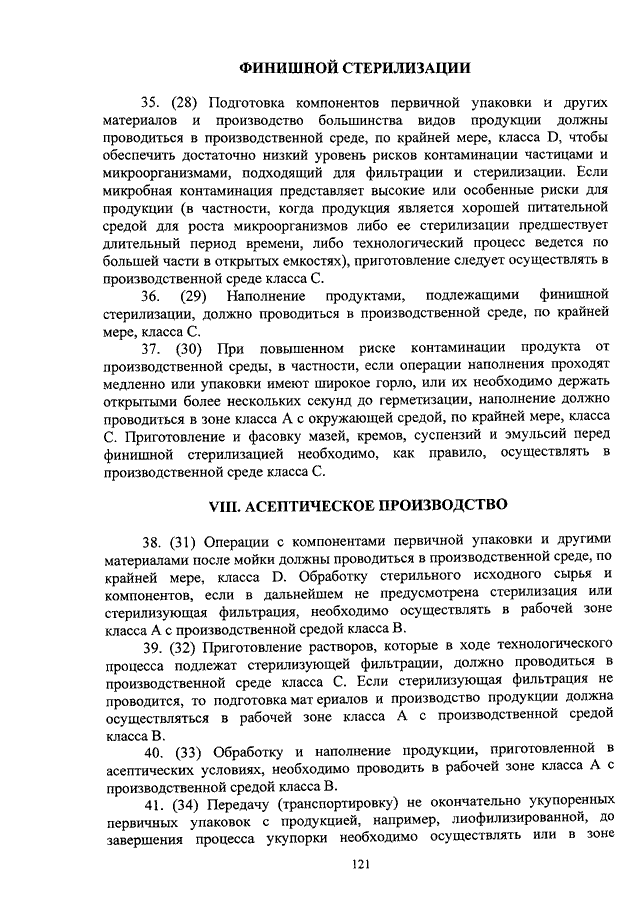 ФИНИШНОЙ СТЕРИЛИЗАЦИИ

35. (28) Подготовка компонентов первичной упаковки и других материалов и производство большинства видов продукции должны проводиться в производственной среде, по крайней мере, класса D, чтобы обеспечить достаточно низкий уровень рисков контаминации частицами и микроорганизмами, подходящий для фильтрации и стерилизации. Если микробная контаминация представляет высокие или особенные риски для продукции (в частности, когда продукция является хорошей питательной средой для роста микроорганизмов либо ее стерилизации предшествует длительный период времени, либо технологический процесс ведется по большей части в открытых емкостях), приготовление следует осуществлять в производственной среде класса С.

36. (29) Наполнение продуктами, подлежащими финишной стерилизации, должно проводиться в производственной среде, по крайней мере, класса С.

37. (30) При повышенном риске контаминации продукта от производственной среды, в частности, если операции наполнения проходят медленно или упаковки имеют широкое горло, или их необходимо держать открытыми более нескольких секунд до герметизации, наполнение должно проводиться в зоне класса А с окружающей средой, по крайней мере, класса С. Приготовление и фасовку мазей, кремов, суспензий и эмульсий перед финишной стерилизацией необходимо, как правило, осуществлять в производственной среде класса С.

VIII. АСЕПТИЧЕСКОЕ ПРОИЗВОДСТВО

38. (31) Операции с компонентами первичной упаковки и другими материалами после мойки должны проводиться в производственной среде, по крайней мере, класса D. Обработку стерильного исходного сырья и компонентов, если в дальнейшем не предусмотрена стерилизация или стерилизующая фильтрация, необходимо осуществлять в рабочей зоне класса А с производственной средой класса В.

39. (32) Приготовление растворов, которые в ходе технологического процесса подлежат стерилизующей фильтрации, должно проводиться в производственной среде класса С. Если стерилизующая фильтрация не проводится, то подготовка мат ериалов и производство продукции должна осуществляться в рабочей зоне класса А с производственной средой класса В.

40. (33) Обработку и наполнение продукции, приготовленной в асептических условиях, необходимо проводить в рабочей зоне класса А с производственной средой класса В.

41. (34) Передачу (транспортировку) не окончательно укупоренных первичных упаковок с продукцией, например, лиофилизированной, до завершения процесса укупорки необходимо осуществлять или в зоне

121